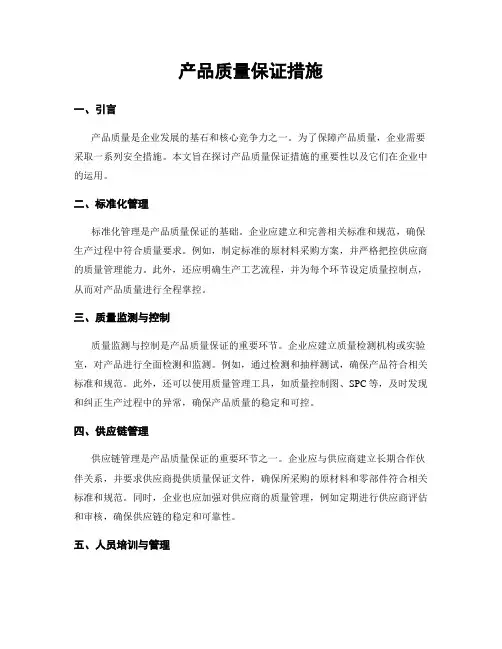 产品质量保证措施

一、引言

产品质量是企业发展的基石和核心竞争力之一。为了保障产品质量，企业需要采取一系列安全措施。本文旨在探讨产品质量保证措施的重要性以及它们在企业中的运用。

二、标准化管理

标准化管理是产品质量保证的基础。企业应建立和完善相关标准和规范，确保生产过程中符合质量要求。例如，制定标准的原材料采购方案，并严格把控供应商的质量管理能力。此外，还应明确生产工艺流程，并为每个环节设定质量控制点，从而对产品质量进行全程掌控。

三、质量监测与控制

质量监测与控制是产品质量保证的重要环节。企业应建立质量检测机构或实验室，对产品进行全面检测和监测。例如，通过检测和抽样测试，确保产品符合相关标准和规范。此外，还可以使用质量管理工具，如质量控制图、SPC等，及时发现和纠正生产过程中的异常，确保产品质量的稳定和可控。

四、供应链管理

供应链管理是产品质量保证的重要环节之一。企业应与供应商建立长期合作伙伴关系，并要求供应商提供质量保证文件，确保所采购的原材料和零部件符合相关标准和规范。同时，企业也应加强对供应商的质量管理，例如定期进行供应商评估和审核，确保供应链的稳定和可靠性。

五、人员培训与管理